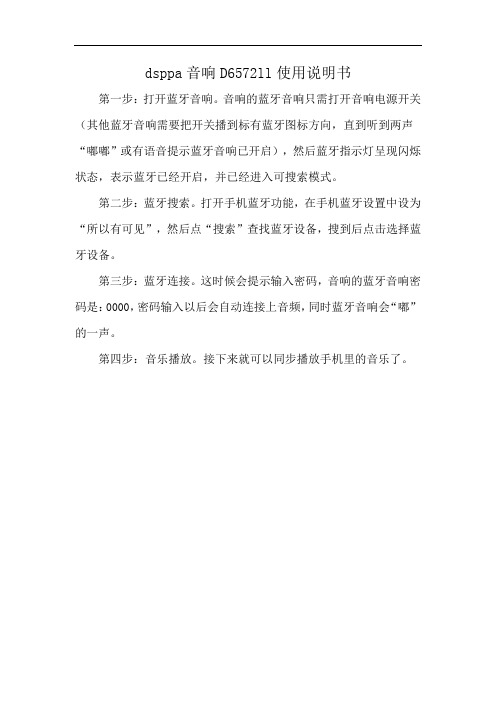 dsppa 音响 D657211 使用说明书

第一步：打开蓝牙音响。音响的蓝牙音响只需打开音响电源开关（其他蓝牙音响需要把开关播到标有蓝牙图标方向，直到听到两声“嘟嘟”或有语音提示蓝牙音响已开启），然后蓝牙指示灯呈现闪烁状态，表示蓝牙已经开启，并已经进入可搜索模式。

第二步：蓝牙搜索。打开手机蓝牙功能，在手机蓝牙设置中设为“所以有可见”，然后点“搜索”查找蓝牙设备，搜到后点击选择蓝牙设备。

第三步：蓝牙连接。这时候会提示输入密码，音响的蓝牙音响密码是：0000，密码输入以后会自动连接上音频，同时蓝牙音响会“嘟”的一声。

第四步：音乐播放。接下来就可以同步播放手机里的音乐了。